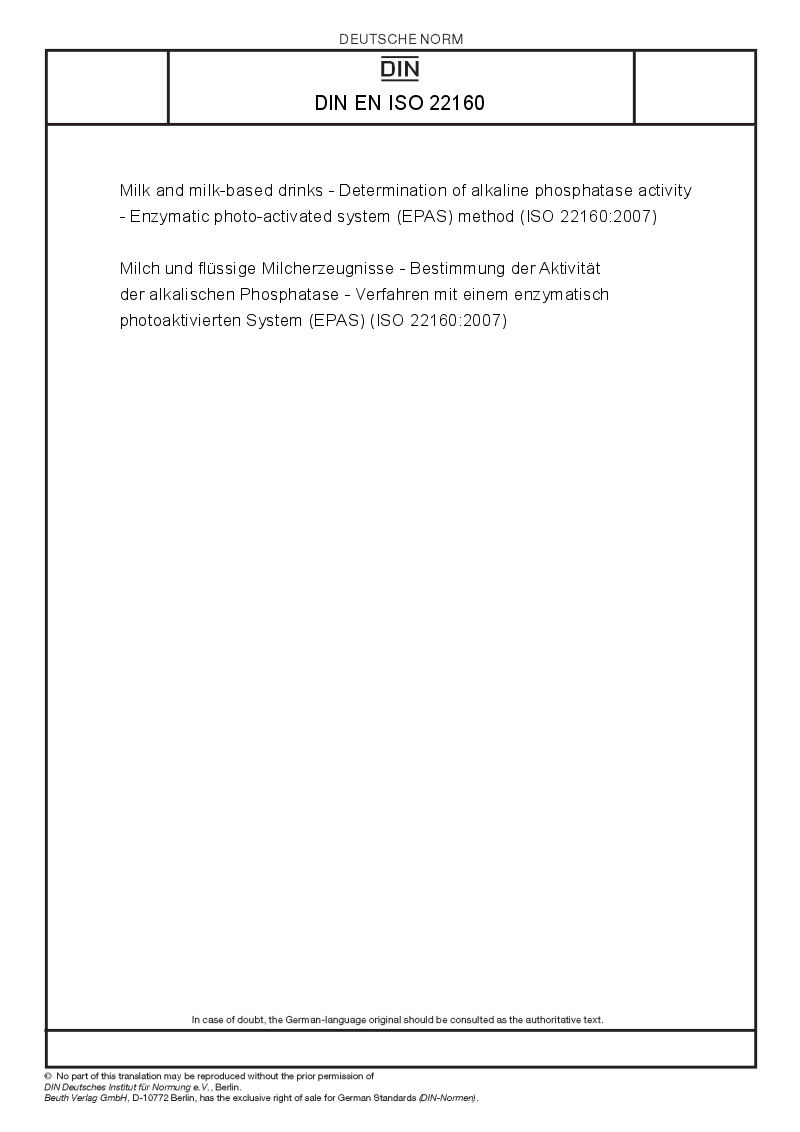 DEUTSCHE NORM

DIN

DIN EN ISO 22160

Milk and milk-based drinks - Determination of alkaline phosphatase activity - Enzymatic photo-activated system (EPAS) method (ISO 22160:2007)

Milch und flüssige Milcherzeugnisse - Bestimmung der Aktivität der alkalischen Phosphatase - Verfahren mit einem enzymatisch photoaktivierten System (EPAS) (ISO 22160:2007)

In case of doubt, the German-language original should be consulted as the authoritative text.

© No part of this translation may be reproduced without the prior permission of DIN Deutsches Institut für Normung e.V., Berlin.
Beuth Verlag GmbH, D-10772 Berlin, has the exclusive right of sale for German Standards (DIN-Normen).